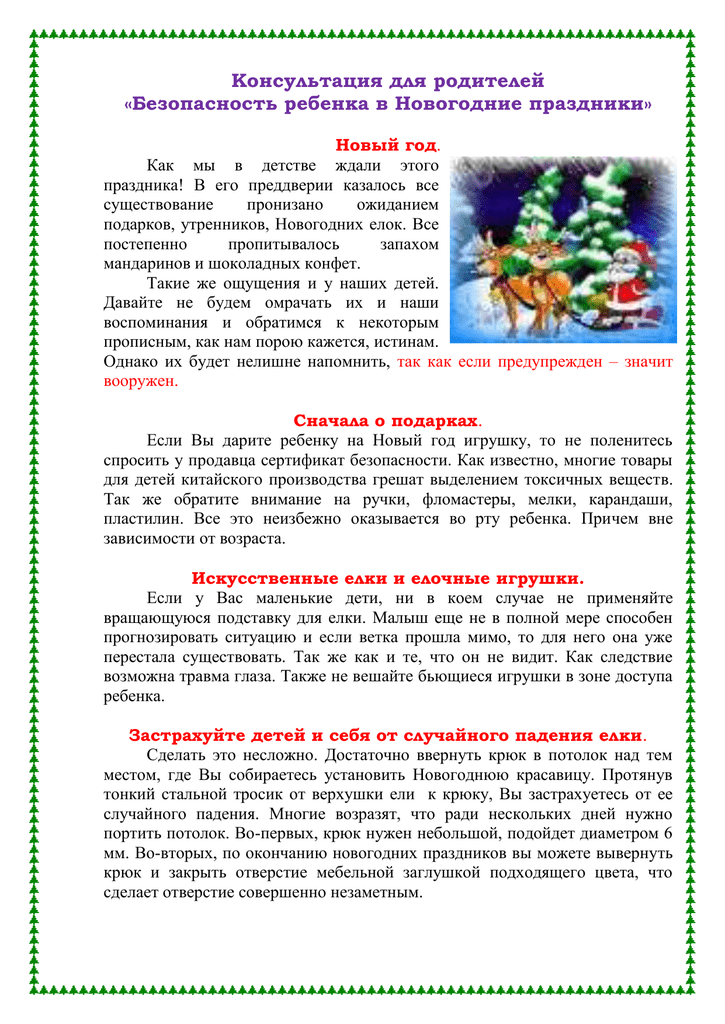 Консультация для родителей
«Безопасность ребенка в Новогодние праздники»

Новый год.

Как мы в детстве ждали этого праздника! В его преддверии казалось все существование пронизано ожиданием подарков, утренников, Новогодних елок. Все постепенно пропитывалось запахом мандаринов и шоколадных конфет.

Такие же ощущения и у наших детей. Давайте не будем омрачать их и наши воспоминания и обратимся к некоторым прописным, как нам порою кажется, истинам. Однако их будет нелишне напомнить, так как если предупрежден – значит вооружен.

Сначала о подарках.

Если Вы дарите ребенку на Новый год игрушку, то не поленитесь спросить у продавца сертификат безопасности. Как известно, многие товары для детей китайского производства грешат выделением токсичных веществ. Так же обратите внимание на ручки, фломастеры, мелки, карандаши, пластилин. Все это неизбежно оказывается во рту ребенка. Причем вне зависимости от возраста.

Искусственные елки и елочные игрушки.

Если у Вас маленькие дети, ни в коем случае не применяйте вращающуюся подставку для елки. Малыш еще не в полной мере способен прогнозировать ситуацию и если ветка прошла мимо, то для него она уже перестала существовать. Так же как и те, что он не видит. Как следствие возможна травма глаза. Также не вешайте бьющиеся игрушки в зоне доступа ребенка.

Застрахуйте детей и себя от случайного падения елки.

Сделать это несложно. Достаточно ввернуть крюк в потолок над тем местом, где Вы собираетесь установить Новогоднюю красавицу. Протянув тонкий стальной тросик от верхушки ели к крюку, Вы застрахуетесь от ее случайного падения. Многие возразят, что ради нескольких дней нужно портить потолок. Во-первых, крюк нужен небольшой, подойдет диаметром 6 мм. Во-вторых, по окончанию новогодних праздников вы можете вывернуть крюк и закрыть отверстие мебельной заглушкой подходящего цвета, что сделает отверстие совершенно незаметным.